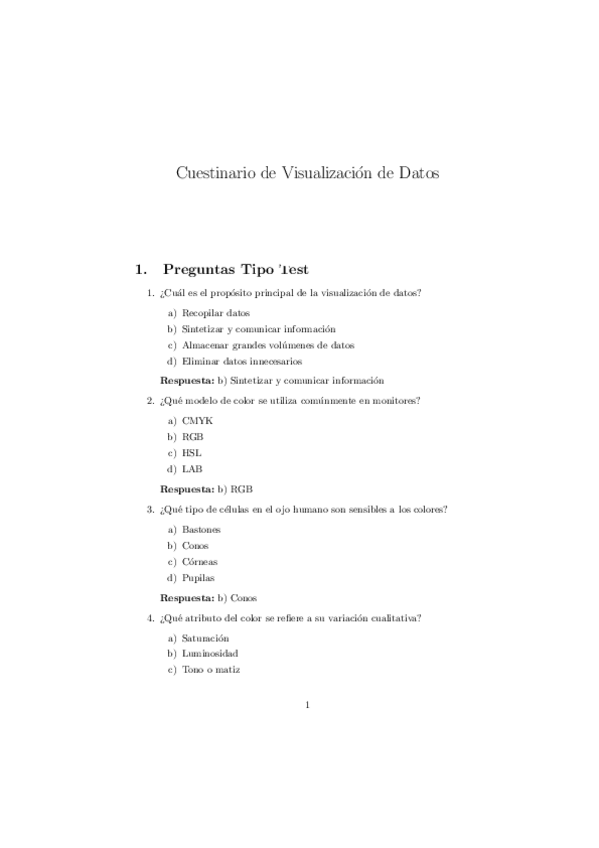 Cuestinario de Visualización de Datos

1. Preguntas Tipo Test

1. ¿Cuál es el propósito principal de la visualización de datos?

a) Recopilar datos
b) Sintetizar y comunicar información
c) Almacenar grandes volúmenes de datos
d) Eliminar datos innecesarios

Respuesta: b) Sintetizar y comunicar información

2. ¿Qué modelo de color se utiliza comúnmente en monitores?

a) CMYK
b) RGB
c) HSL
d) LAB

Respuesta: b) RGB

3. ¿Qué tipo de células en el ojo humano son sensibles a los colores?

a) Bastones
b) Conos
c) Córneas
d) Pupilas

Respuesta: b) Conos

4. ¿Qué atributo del color se refiere a su variación cualitativa?

a) Saturación
b) Luminosidad
c) Tono o matiz

1